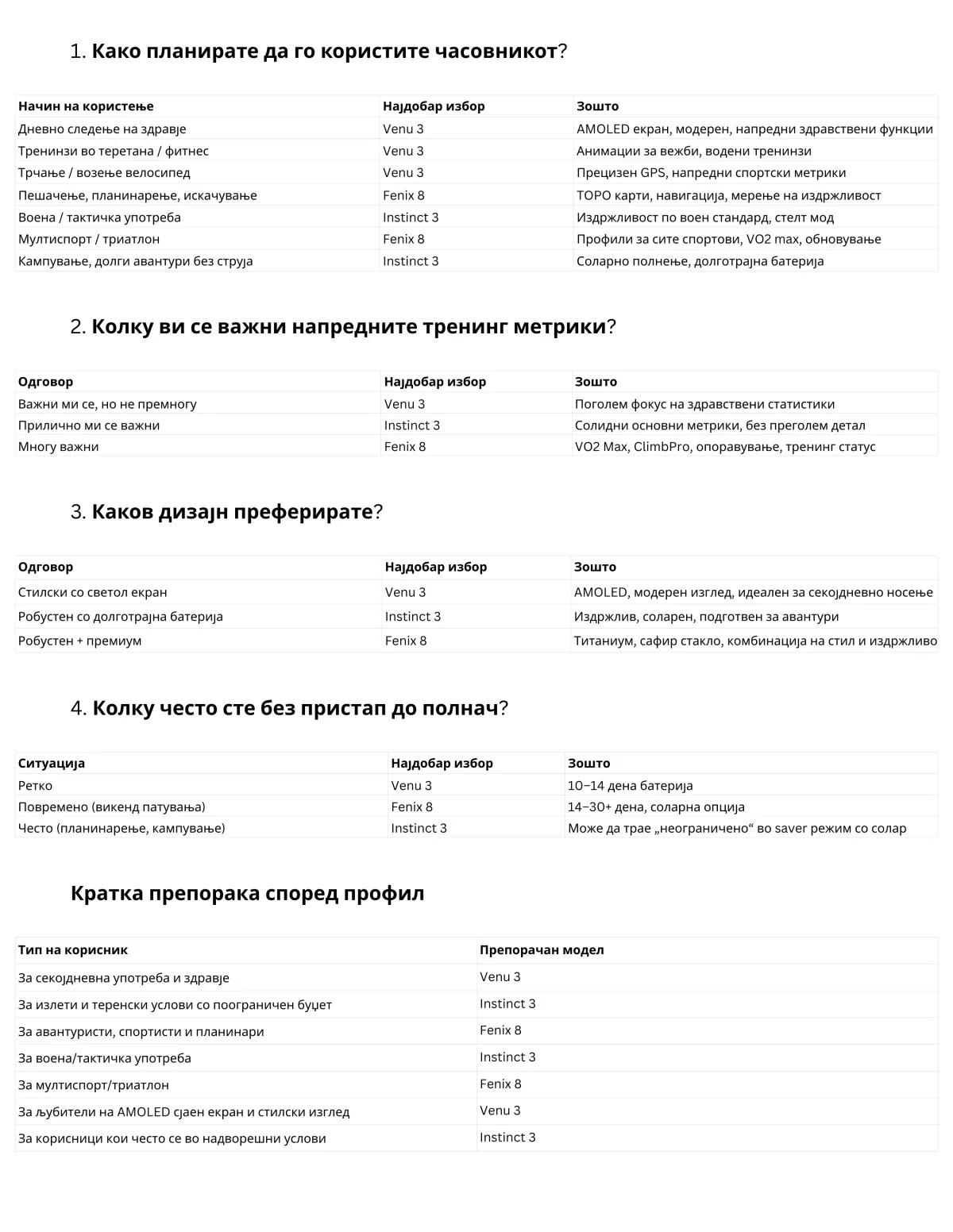 1. **Како планирате да го користите часовникот**?

| Начин на користење | Најдобар избор | Зошто |
|---|---|---|
| Дневно следење на здравје | Venu 3 | AMOLED екран, модерен, напредни здравствени функции |
| Тренинзи во теретана / фитнес | Venu 3 | Анимации за вежби, водени тренинзи |
| Трчање / возење велосипед | Venu 3 | Прецизен GPS, напредни спортски метрики |
| Пешачење, планинарење, искачување | Fenix 8 | TOPO карти, навигација, мерење на издржливост |
| Воена / тактичка употреба | Instinct 3 | Издржливост по воен стандард, стелт мод |
| Мултиспорт / триатлон | Fenix 8 | Профили за сите спортови, VO2 max, обновување |
| Кампување, долги авантури без струја | Instinct 3 | Соларно полнење, долготрајна батерија |

2. **Колку ви се важни напредните тренинг метрики**?

| Одговор | Најдобар избор | Зошто |
|---|---|---|
| Важни ми се, но не премногу | Venu 3 | Поголем фокус на здравствени статистики |
| Прилично ми се важни | Instinct 3 | Солидни основни метрики, без преголем детал |
| Многу важни | Fenix 8 | VO2 Max, ClimbPro, опоравување, тренинг статус |

3. **Каков дизајн преферирате**?

| Одговор | Најдобар избор | Зошто |
|---|---|---|
| Стилски со светол екран | Venu 3 | AMOLED, модерен изглед, идеален за секојдневно носење |
| Робустен со долготрајна батерија | Instinct 3 | Издржлив, соларен, подготвен за авантури |
| Робустен + премиум | Fenix 8 | Титаниум, сафир стакло, комбинација на стил и издржливо |

4. **Колку често сте без пристап до полнач**?

| Ситуација | Најдобар избор | Зошто |
|---|---|---|
| Ретко | Venu 3 | 10–14 дена батерија |
| Повремено (викенд патувања) | Fenix 8 | 14–30+ дена, соларна опција |
| Често (планинарење, кампување) | Instinct 3 | Може да трае „неограничено“ во saver режим со солар |

**Кратка препорака според профил**

| Тип на корисник | Препорачан модел |
|---|---|
| За секојдневна употреба и здравје | Venu 3 |
| За излети и теренски услови со поограничен буџет | Instinct 3 |
| За авантуристи, спортисти и планинари | Fenix 8 |
| За воена/тактичка употреба | Instinct 3 |
| За мултиспорт/триатлон | Fenix 8 |
| За љубители на AMOLED сјаен екран и стилски изглед | Venu 3 |
| За корисници кои често се во надворешни услови | Instinct 3 |